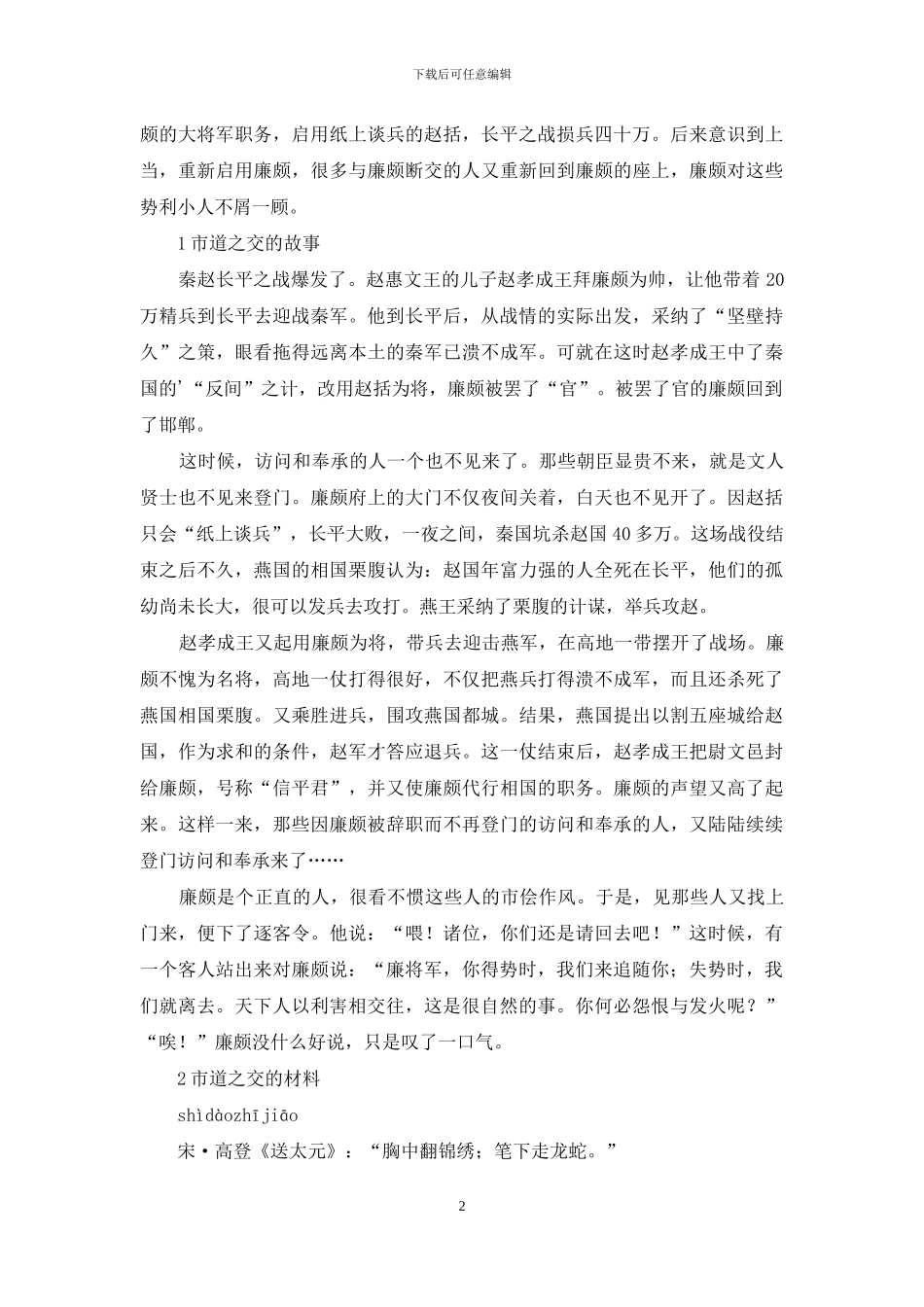 下载后可任意编辑

颇的大将军职务，启用纸上谈兵的赵括，长平之战损兵四十万。后来意识到上当，重新启用廉颇，很多与廉颇断交的人又重新回到廉颇的座上，廉颇对这些势利小人不屑一顾。

1 市道之交的故事

秦赵长平之战爆发了。赵惠文王的儿子赵孝成王拜廉颇为帅，让他带着 20 万精兵到长平去迎战秦军。他到长平后，从战情的实际出发，采纳了“坚壁持久”之策，眼看拖得远离本土的秦军已溃不成军。可就在这时赵孝成王中了秦国的’“反间”之计，改用赵括为将，廉颇被罢了“官”。被罢了官的廉颇回到了邯郸。

这时候，访问和奉承的人一个也不见来了。那些朝臣显贵不来，就是文人贤士也不见来登门。廉颇府上的大门不仅夜间关着，白天也不见开了。因赵括只会“纸上谈兵”，长平大败，一夜之间，秦国坑杀赵国 40 多万。这场战役结束之后不久，燕国的相国栗腹认为：赵国年富力强的人全死在长平，他们的孤幼尚未长大，很可以发兵去攻打。燕王采纳了栗腹的计谋，举兵攻赵。

赵孝成王又起用廉颇为将，带兵去迎击燕军，在高地一带摆开了战场。廉颇不愧为名将，高地一仗打得很好，不仅把燕兵打得溃不成军，而且还杀死了燕国相国栗腹。又乘胜进兵，围攻燕国都城。结果，燕国提出以割五座城给赵国，作为求和的条件，赵军才答应退兵。这一仗结束后，赵孝成王把尉文邑封给廉颇，号称“信平君”，并又使廉颇代行相国的职务。廉颇的声望又高了起来。这样一来，那些因廉颇被辞职而不再登门的访问和奉承的人，又陆陆续续登门访问和奉承来了……

廉颇是个正直的人，很看不惯这些人的市侩作风。于是，见那些人又找上门来，便下了逐客令。他说：“喂！诸位，你们还是请回去吧！”这时候，有一个客人站出来对廉颇说：“廉将军，你得势时，我们来追随你；失势时，我们就离去。天下人以利害相交往，这是很自然的事。你何必怨恨与发火呢？”“唉！”廉颇没什么好说，只是叹了一口气。

2 市道之交的材料

shìdàozhījiāo

宋·高登《送太元》：“胸中翻锦绣；笔下走龙蛇。”

2